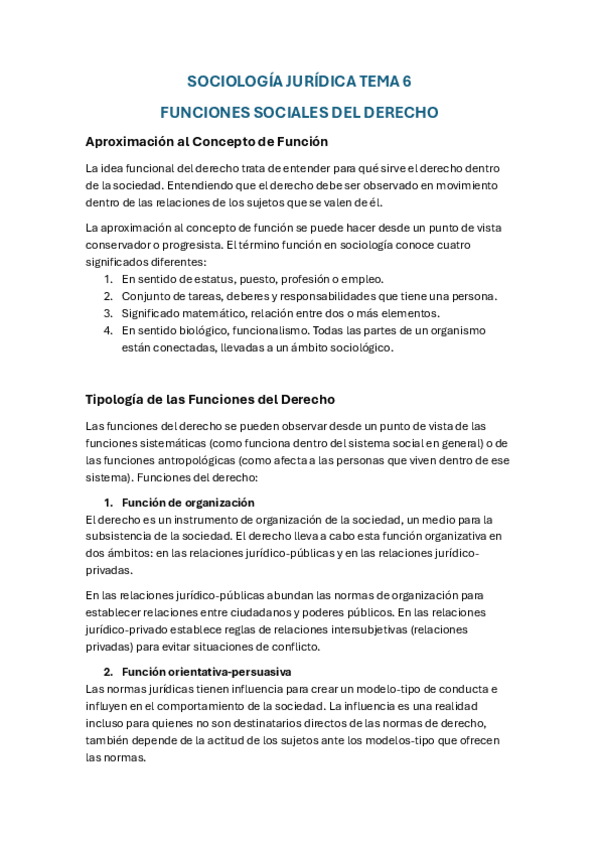 SOCIOLOGÍA JURÍDICA TEMA 6

FUNCIONES SOCIALES DEL DERECHO

Aproximación al Concepto de Función

La idea funcional del derecho trata de entender para qué sirve el derecho dentro de la sociedad. Entendiendo que el derecho debe ser observado en movimiento dentro de las relaciones de los sujetos que se valen de él.

La aproximación al concepto de función se puede hacer desde un punto de vista conservador o progresista. El término función en sociología conoce cuatro significados diferentes:
1. En sentido de estatus, puesto, profesión o empleo.
2. Conjunto de tareas, deberes y responsabilidades que tiene una persona.
3. Significado matemático, relación entre dos o más elementos.
4. En sentido biológico, funcionalismo. Todas las partes de un organismo están conectadas, llevadas a un ámbito sociológico.

Tipología de las Funciones del Derecho

Las funciones del derecho se pueden observar desde un punto de vista de las funciones sistemáticas (como funciona dentro del sistema social en general) o de las funciones antropológicas (como afecta a las personas que viven dentro de ese sistema). Funciones del derecho:

1. Función de organización
El derecho es un instrumento de organización de la sociedad, un medio para la subsistencia de la sociedad. El derecho lleva a cabo esta función organizativa en dos ámbitos: en las relaciones jurídico-públicas y en las relaciones jurídico-privadas.

En las relaciones jurídico-públicas abundan las normas de organización para establecer relaciones entre ciudadanos y poderes públicos. En las relaciones jurídico-privado establece reglas de relaciones intersubjetivas (relaciones privadas) para evitar situaciones de conflicto.

2. Función orientativa-persuasiva
Las normas jurídicas tienen influencia para crear un modelo-tipo de conducta e influyen en el comportamiento de la sociedad. La influencia es una realidad incluso para quienes no son destinatarios directos de las normas de derecho, también depende de la actitud de los sujetos ante los modelos-tipo que ofrecen las normas.